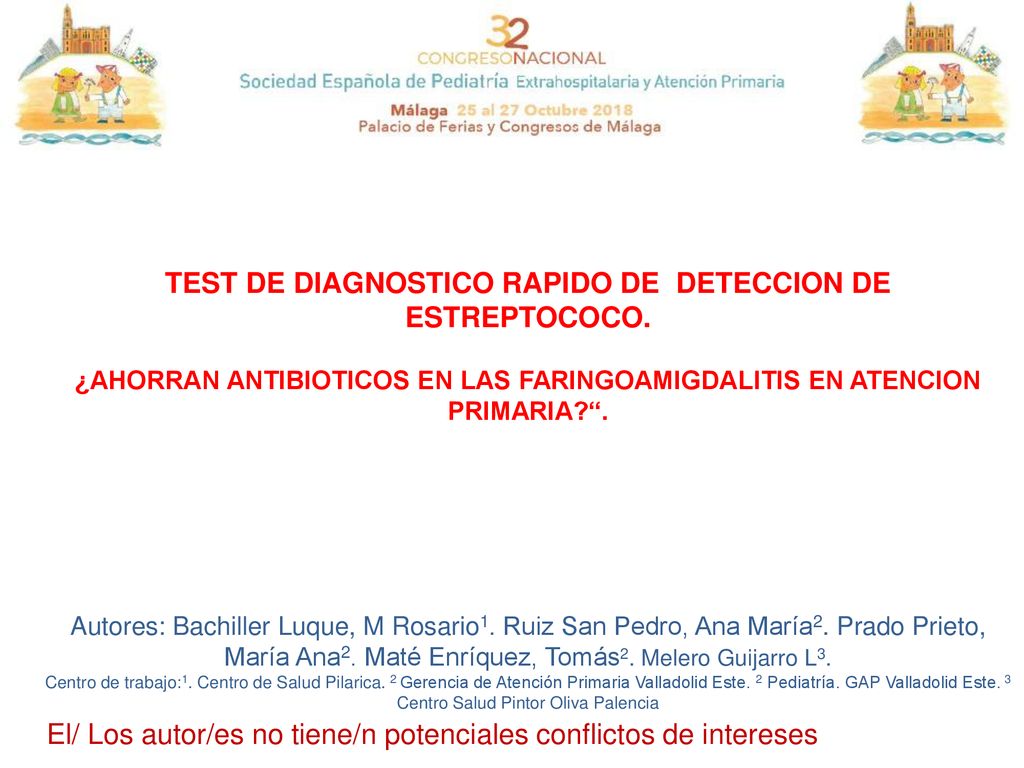 32 CONGRESO NACIONAL
Sociedad Española de Pediatría Extrahospitalaria y Atención Primaria
Málaga 25 al 27 Octubre 2018
Palacio de Ferias y Congresos de Málaga

TEST DE DIAGNOSTICO RAPIDO DE DETECCION DE ESTREPTOCOCO.

¿AHORRAN ANTIBIOTICOS EN LAS FARINGOAMIGDALITIS EN ATENCION PRIMARIA?“.

Autores: Bachiller Luque, M Rosario$^1$. Ruiz San Pedro, Ana María$^2$. Prado Prieto, María Ana$^2$. Maté Enríquez, Tomás$^2$. Melero Guijarro L$^3$.
Centro de trabajo:$^1$. Centro de Salud Pilarica. $^2$ Gerencia de Atención Primaria Valladolid Este. $^2$ Pediatría. GAP Valladolid Este. $^3$ Centro Salud Pintor Oliva Palencia

El/ Los autor/es no tiene/n potenciales conflictos de intereses